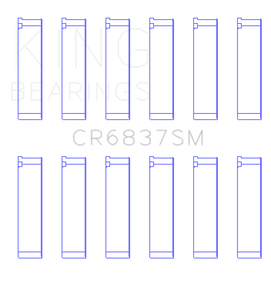 KING
BEARINGS

CR6837SM